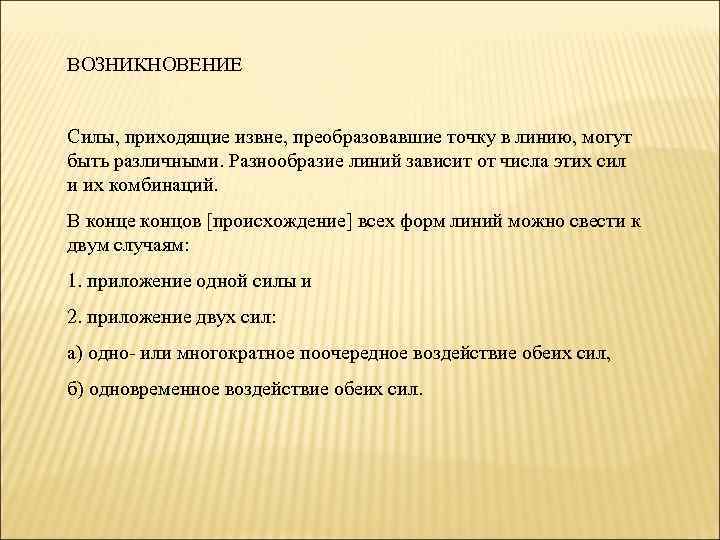 ВОЗНИКНОВЕНИЕ

Силы, приходящие извне, преобразовавшие точку в линию, могут быть различными. Разнообразие линий зависит от числа этих сил и их комбинаций.

В конце концов [происхождение] всех форм линий можно свести к двум случаям:

1. приложение одной силы и

2. приложение двух сил:

а) одно- или многократное поочередное воздействие обеих сил,

б) одновременное воздействие обеих сил.